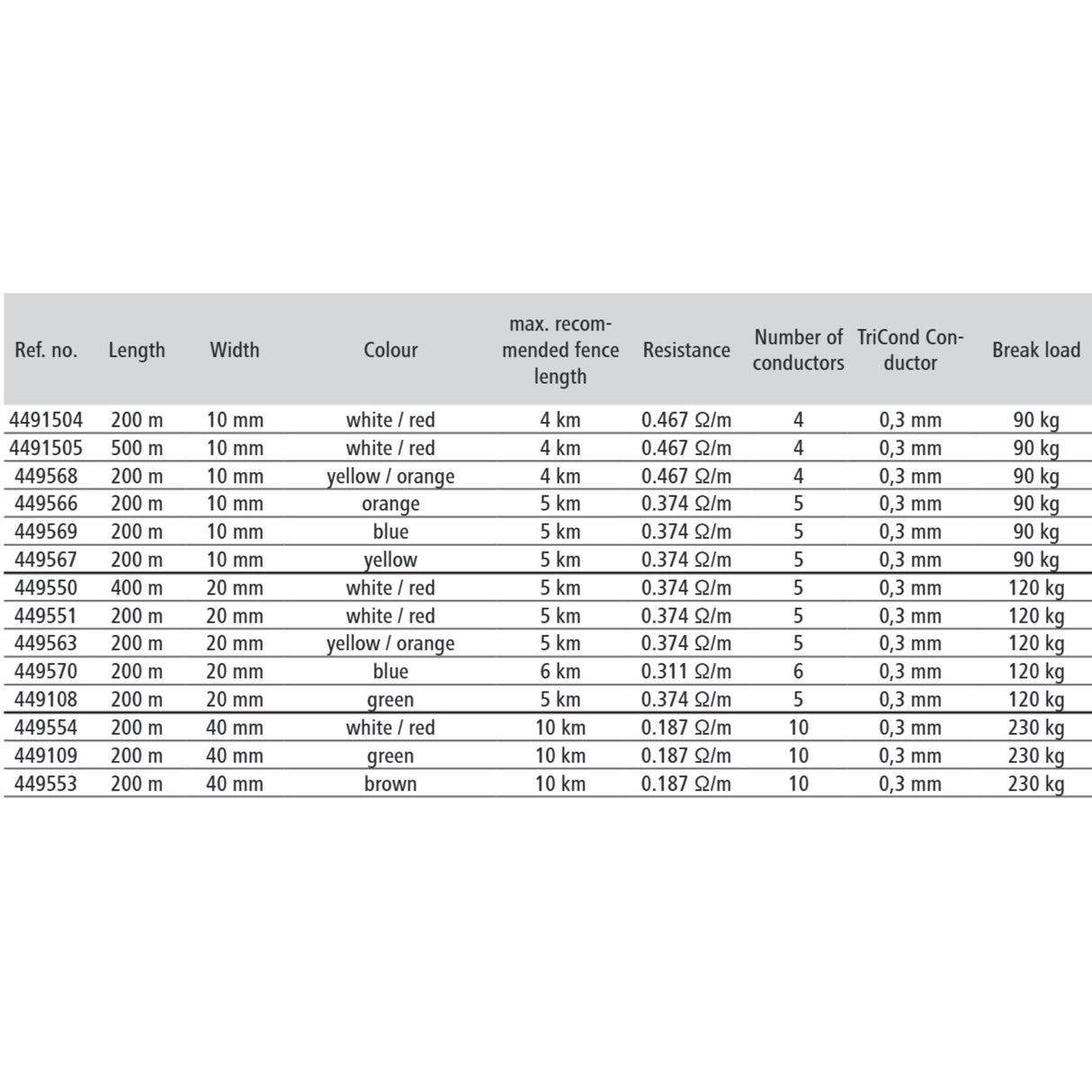 | Ref. no. | Length | Width | Colour | max. recommended fence length | Resistance | Number of conductors | TriCond Conductor | Break load |
|---|---|---|---|---|---|---|---|---|
| 4491504 | 200 m | 10 mm | white / red | 4 km | 0.467 Ω/m | 4 | 0,3 mm | 90 kg |
| 4491505 | 500 m | 10 mm | white / red | 4 km | 0.467 Ω/m | 4 | 0,3 mm | 90 kg |
| 449568 | 200 m | 10 mm | yellow / orange | 4 km | 0.467 Ω/m | 4 | 0,3 mm | 90 kg |
| 449566 | 200 m | 10 mm | orange | 5 km | 0.374 Ω/m | 5 | 0,3 mm | 90 kg |
| 449569 | 200 m | 10 mm | blue | 5 km | 0.374 Ω/m | 5 | 0,3 mm | 90 kg |
| 449567 | 200 m | 10 mm | yellow | 5 km | 0.374 Ω/m | 5 | 0,3 mm | 90 kg |
| 449550 | 400 m | 20 mm | white / red | 5 km | 0.374 Ω/m | 5 | 0,3 mm | 120 kg |
| 449551 | 200 m | 20 mm | white / red | 5 km | 0.374 Ω/m | 5 | 0,3 mm | 120 kg |
| 449563 | 200 m | 20 mm | yellow / orange | 5 km | 0.374 Ω/m | 5 | 0,3 mm | 120 kg |
| 449570 | 200 m | 20 mm | blue | 6 km | 0.311 Ω/m | 6 | 0,3 mm | 120 kg |
| 449108 | 200 m | 20 mm | green | 5 km | 0.374 Ω/m | 5 | 0,3 mm | 120 kg |
| 449554 | 200 m | 40 mm | white / red | 10 km | 0.187 Ω/m | 10 | 0,3 mm | 230 kg |
| 449109 | 200 m | 40 mm | green | 10 km | 0.187 Ω/m | 10 | 0,3 mm | 230 kg |
| 449553 | 200 m | 40 mm | brown | 10 km | 0.187 Ω/m | 10 | 0,3 mm | 230 kg |